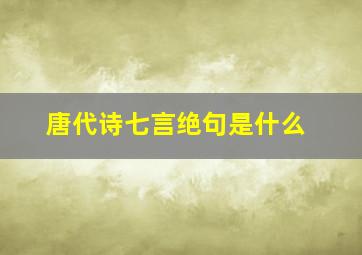 唐代诗七言绝句是什么